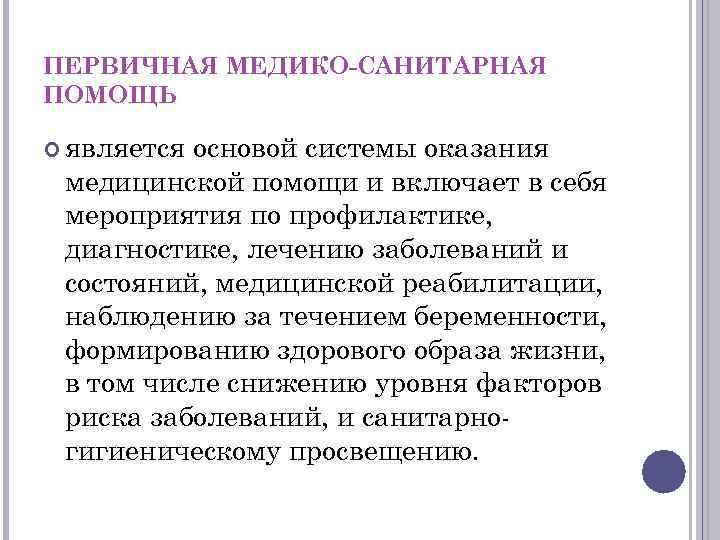 ПЕРВИЧНАЯ МЕДИКО-САНИТАРНАЯ ПОМОЩЬ

является основой системы оказания медицинской помощи и включает в себя мероприятия по профилактике, диагностике, лечению заболеваний и состояний, медицинской реабилитации, наблюдению за течением беременности, формированию здорового образа жизни, в том числе снижению уровня факторов риска заболеваний, и санитарно-гигиеническому просвещению.